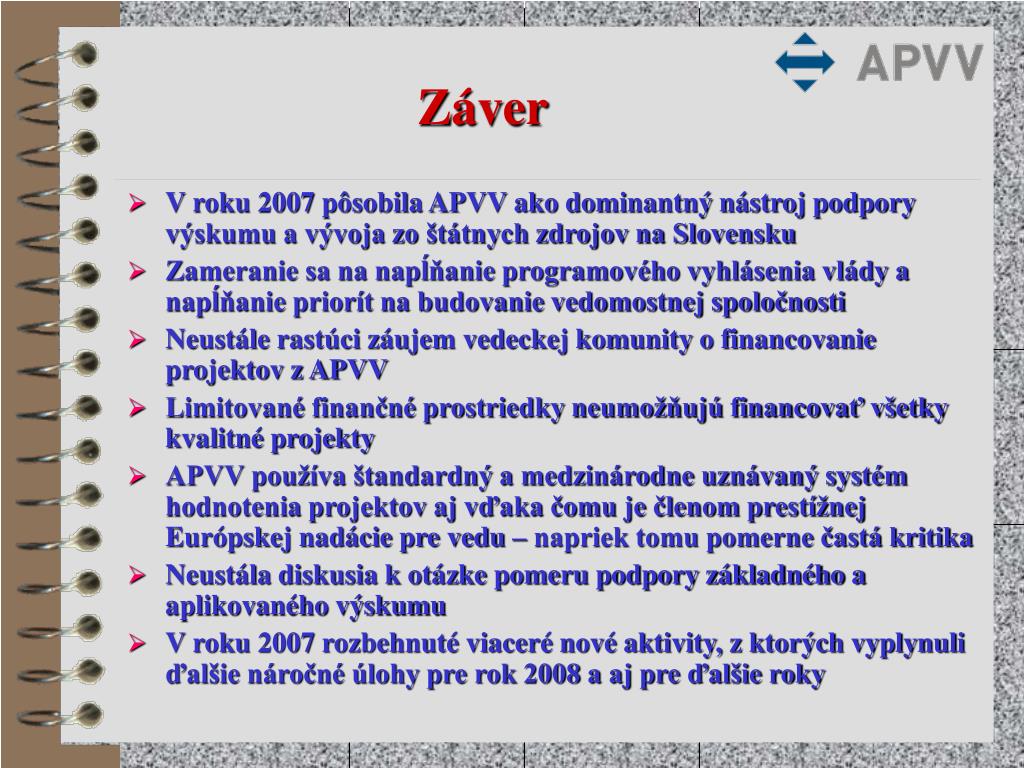 APVV

Záver

➢ V roku 2007 pôsobila APVV ako dominantný nástroj podpory výskumu a vývoja zo štátnych zdrojov na Slovensku
➢ Zameranie sa na napĺňanie programového vyhlásenia vlády a napĺňanie priorít na budovanie vedomostnej spoločnosti
➢ Neustále rastúci záujem vedeckej komunity o financovanie projektov z APVV
➢ Limitované finančné prostriedky neumožňujú financovať všetky kvalitné projekty
➢ APVV používa štandardný a medzinárodne uznávaný systém hodnotenia projektov aj vďaka čomu je členom prestížnej Európskej nadácie pre vedu – napriek tomu pomerne častá kritika
➢ Neustála diskusia k otázke pomeru podpory základného a aplikovaného výskumu
➢ V roku 2007 rozbehnuté viaceré nové aktivity, z ktorých vyplynuli ďalšie náročné úlohy pre rok 2008 a aj pre ďalšie roky